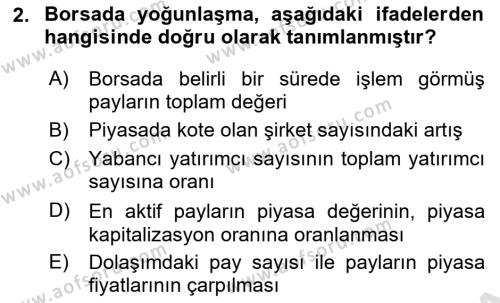 2. Borsada yoğunlaşma, aşağıdaki ifadelerden hangisinde doğru olarak tanımlanmıştır?

A) Borsada belirli bir sürede işlem görmüş payların toplam değeri

B) Piyasada kote olan şirket sayısındaki artış

C) Yabancı yatırımcı sayısının toplam yatırımcı sayısına oranı

D) En aktif payların piyasa değerinin, piyasa kapitalizasyon oranına oranlanması

E) Dolaşımdaki pay sayısı ile payların piyasa fiyatlarının çarpılması

www.aofsoru.com